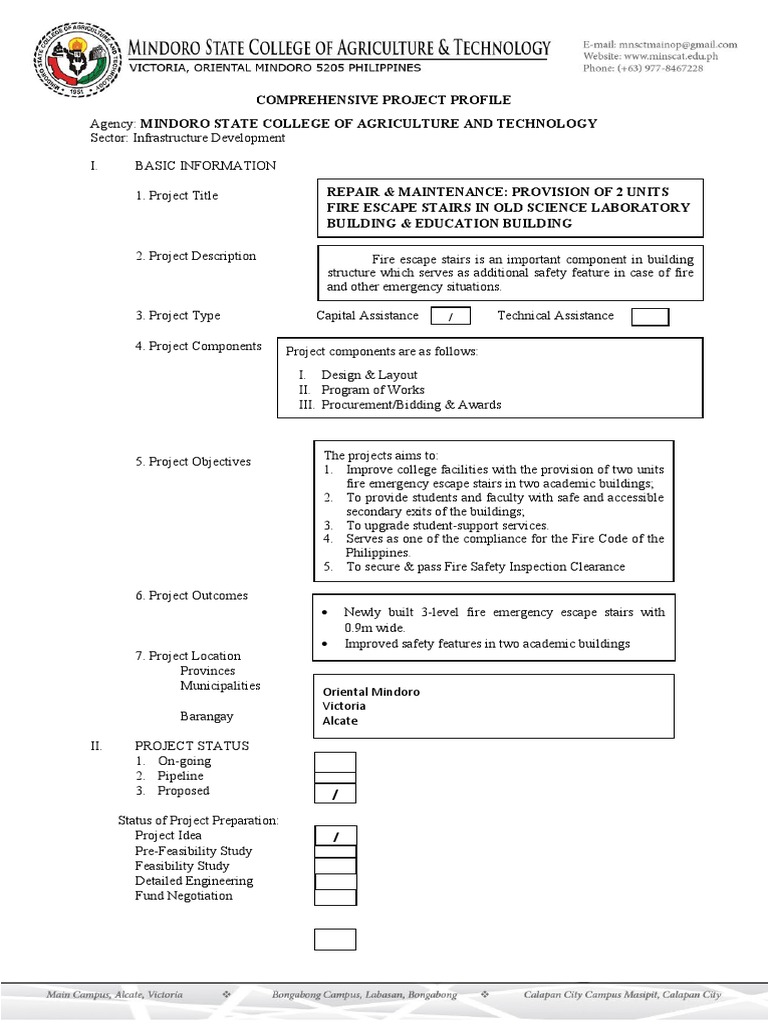 MINDORO STATE COLLEGE OF AGRICULTURE & TECHNOLOGY
VICTORIA, ORIENTAL MINDORO 5205 PHILIPPINES

E-mail: mnsctmainop@gmail.com
Website: www.minscat.edu.ph
Phone: (+63) 977-8467228

COMPREHENSIVE PROJECT PROFILE

Agency: MINDORO STATE COLLEGE OF AGRICULTURE AND TECHNOLOGY
Sector: Infrastructure Development

I. BASIC INFORMATION

1. Project Title
REPAIR & MAINTENANCE: PROVISION OF 2 UNITS FIRE ESCAPE STAIRS IN OLD SCIENCE LABORATORY BUILDING & EDUCATION BUILDING

2. Project Description
Fire escape stairs is an important component in building structure which serves as additional safety feature in case of fire and other emergency situations.

3. Project Type
Capital Assistance /
Technical Assistance

4. Project Components
Project components are as follows:
I. Design & Layout
II. Program of Works
III. Procurement/Bidding & Awards

5. Project Objectives
The projects aims to:
1. Improve college facilities with the provision of two units fire emergency escape stairs in two academic buildings;
2. To provide students and faculty with safe and accessible secondary exits of the buildings;
3. To upgrade student-support services.
4. Serves as one of the compliance for the Fire Code of the Philippines.
5. To secure & pass Fire Safety Inspection Clearance

6. Project Outcomes
• Newly built 3-level fire emergency escape stairs with 0.9m wide.
• Improved safety features in two academic buildings

7. Project Location
Provinces
Municipalities
Barangay
Oriental Mindoro
Victoria
Alcate

II. PROJECT STATUS
1. On-going
2. Pipeline
3. Proposed /

Status of Project Preparation:
Project Idea /
Pre-Feasibility Study
Feasibility Study
Detailed Engineering
Fund Negotiation

Main Campus, Alcate, Victoria ❖ Bongabong Campus, Labasan, Bongabong ❖ Calapan City Campus Masipit, Calapan City